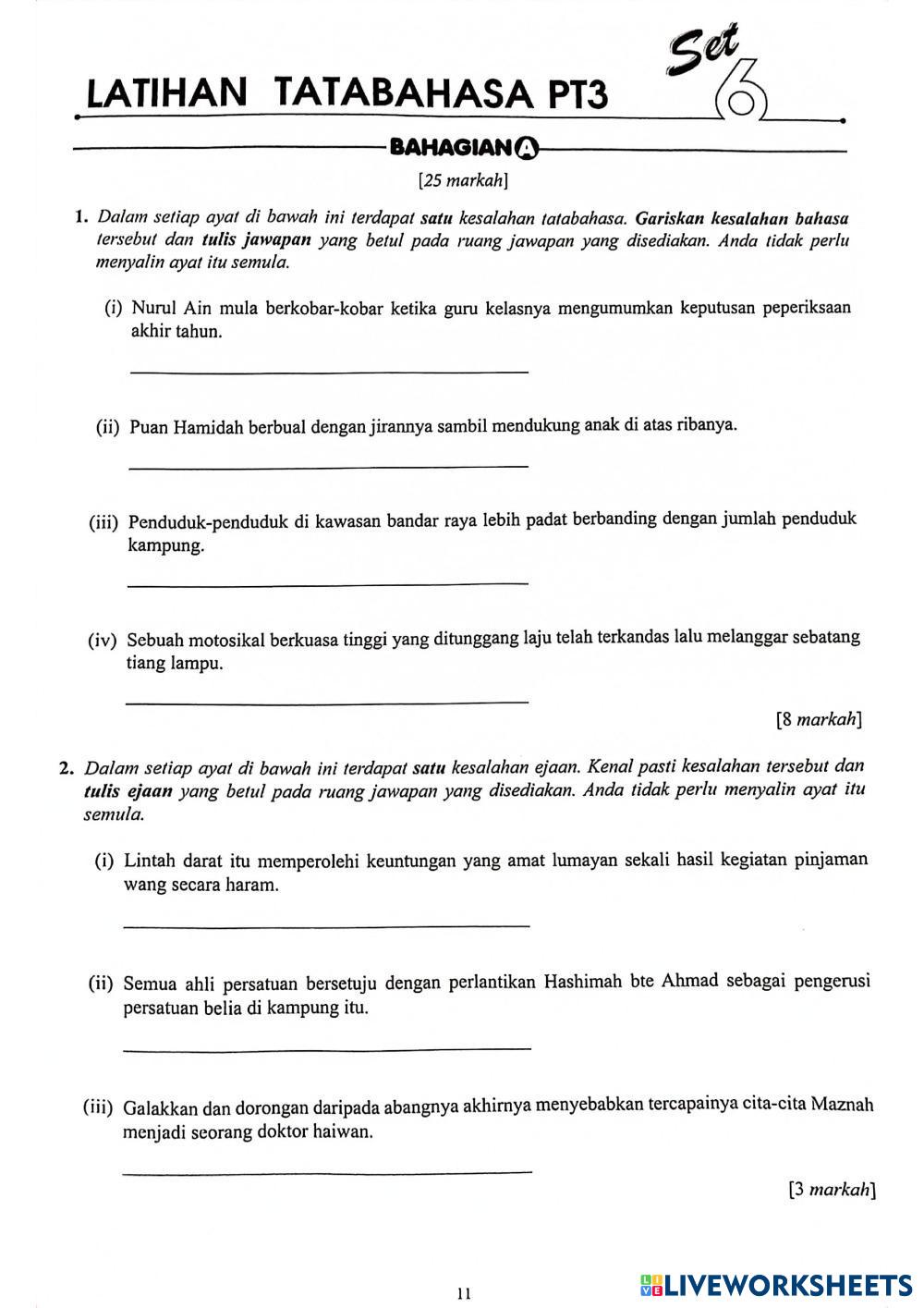 LATIHAN TATABAHASA PT3

Set 6

BAHAGIAN A

[25 markah]

1. Dalam setiap ayat di bawah ini terdapat satu kesalahan tatabahasa. Gariskan kesalahan bahasa tersebut dan tulis jawapan yang betul pada ruang jawapan yang disediakan. Anda tidak perlu menyalin ayat itu semula.

(i) Nurul Ain mula berkobar-kobar ketika guru kelasnya mengumumkan keputusan peperiksaan akhir tahun.

(ii) Puan Hamidah berbual dengan jirannya sambil mendukung anak di atas ribanya.

(iii) Penduduk-penduduk di kawasan bandar raya lebih padat berbanding dengan jumlah penduduk kampung.

(iv) Sebuah motosikal berkuasa tinggi yang ditunggang laju telah terkandas lalu melanggar sebatang tiang lampu.

[8 markah]

2. Dalam setiap ayat di bawah ini terdapat satu kesalahan ejaan. Kenal pasti kesalahan tersebut dan tulis ejaan yang betul pada ruang jawapan yang disediakan. Anda tidak perlu menyalin ayat itu semula.

(i) Lintah darat itu memperolehi keuntungan yang amat lumayan sekali hasil kegiatan pinjaman wang secara haram.

(ii) Semua ahli persatuan bersetuju dengan perlantikan Hashimah bte Ahmad sebagai pengerusi persatuan belia di kampung itu.

(iii) Galakkan dan dorongan daripada abangnya akhirnya menyebabkan tercapainya cita-cita Maznah menjadi seorang doktor haiwan.

[3 markah]

11

LIVEWORKSHEETS